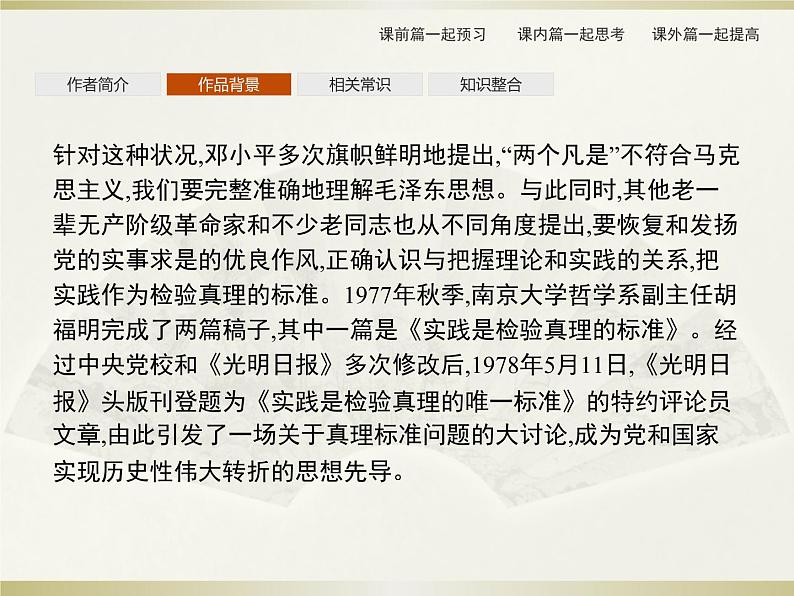 课前篇一起预习　课内篇一起思考　课外篇一起提高

作者简介　作品背景　相关常识　知识整合

针对这种状况,邓小平多次旗帜鲜明地提出,“两个凡是”不符合马克思主义,我们要完整准确地理解毛泽东思想。与此同时,其他老一辈无产阶级革命家和不少老同志也从不同角度提出,要恢复和发扬党的实事求是的优良作风,正确认识与把握理论和实践的关系,把实践作为检验真理的标准。1977年秋季,南京大学哲学系副主任胡福明完成了两篇稿子,其中一篇是《实践是检验真理的标准》。经过中央党校和《光明日报》多次修改后,1978年5月11日,《光明日报》头版刊登题为《实践是检验真理的唯一标准》的特约评论员文章,由此引发了一场关于真理标准问题的大讨论,成为党和国家实现历史性伟大转折的思想先导。